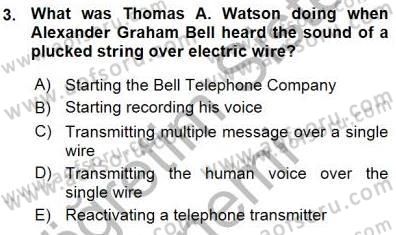 3. What was Thomas A. Watson doing when Alexander Graham Bell heard the sound of a plucked string over electric wire?

A) Starting the Bell Telephone Company
B) Starting recording his voice
C) Transmitting multiple message over a single wire
D) Transmitting the human voice over the single wire
E) Reactivating a telephone transmitter